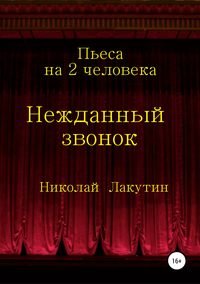 Пьеса
на 2 человека

Нежданный
звонок

Николай Лакутин

16+